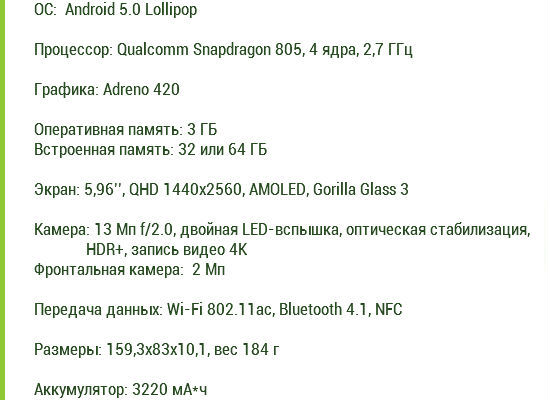 ОС: Android 5.0 Lollipop

Процессор: Qualcomm Snapdragon 805, 4 ядра, 2,7 ГГц

Графика: Adreno 420

Оперативная память: 3 ГБ
Встроенная память: 32 или 64 ГБ

Экран: 5,96'', QHD 1440x2560, AMOLED, Gorilla Glass 3

Камера: 13 Мп f/2.0, двойная LED-вспышка, оптическая стабилизация, HDR+, запись видео 4K
Фронтальная камера: 2 Мп

Передача данных: Wi-Fi 802.11ac, Bluetooth 4.1, NFC

Размеры: 159,3x83x10,1, вес 184 г

Аккумулятор: 3220 мА*ч